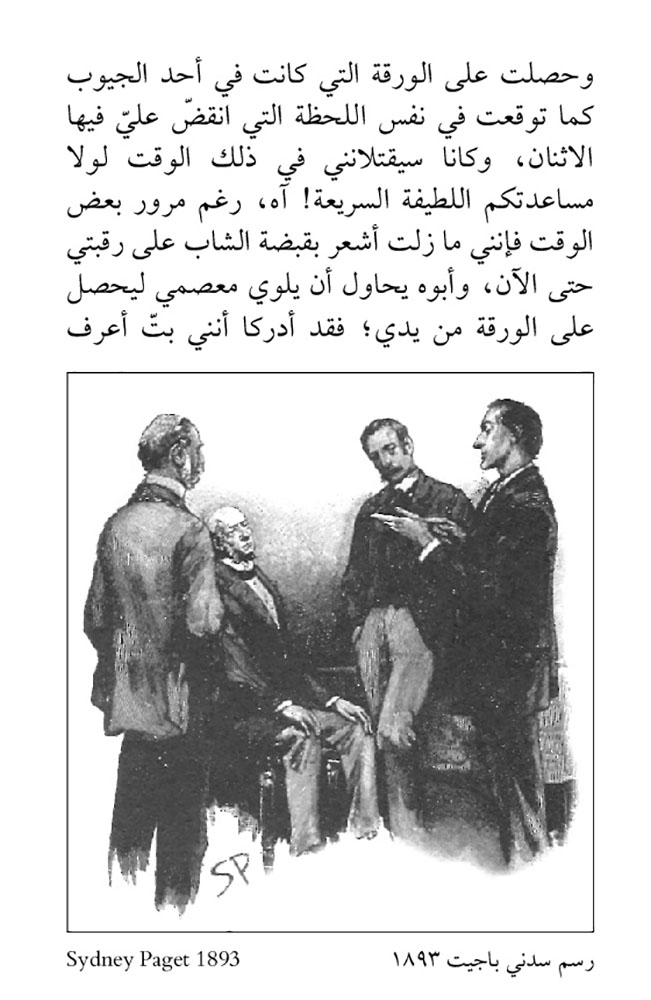 وحصلت على الورقة التي كانت في أحد الجيوب كما توقعت في نفس اللحظة التي انقضّ عليّ فيها الاثنان، وكانا سيقتلانني في ذلك الوقت لولا مساعدتكم اللطيفة السريعة! آه، رغم مرور بعض الوقت فإنني ما زلت أشعر بقبضة الشاب على رقبتي حتى الآن، وأبوه يحاول أن يلوي معصمي ليحصل على الورقة من يدي؛ فقد أدركا أنني بتّ أعرف

SP

رسم سدني باجيت ١٨٩٣

Sydney Paget 1893